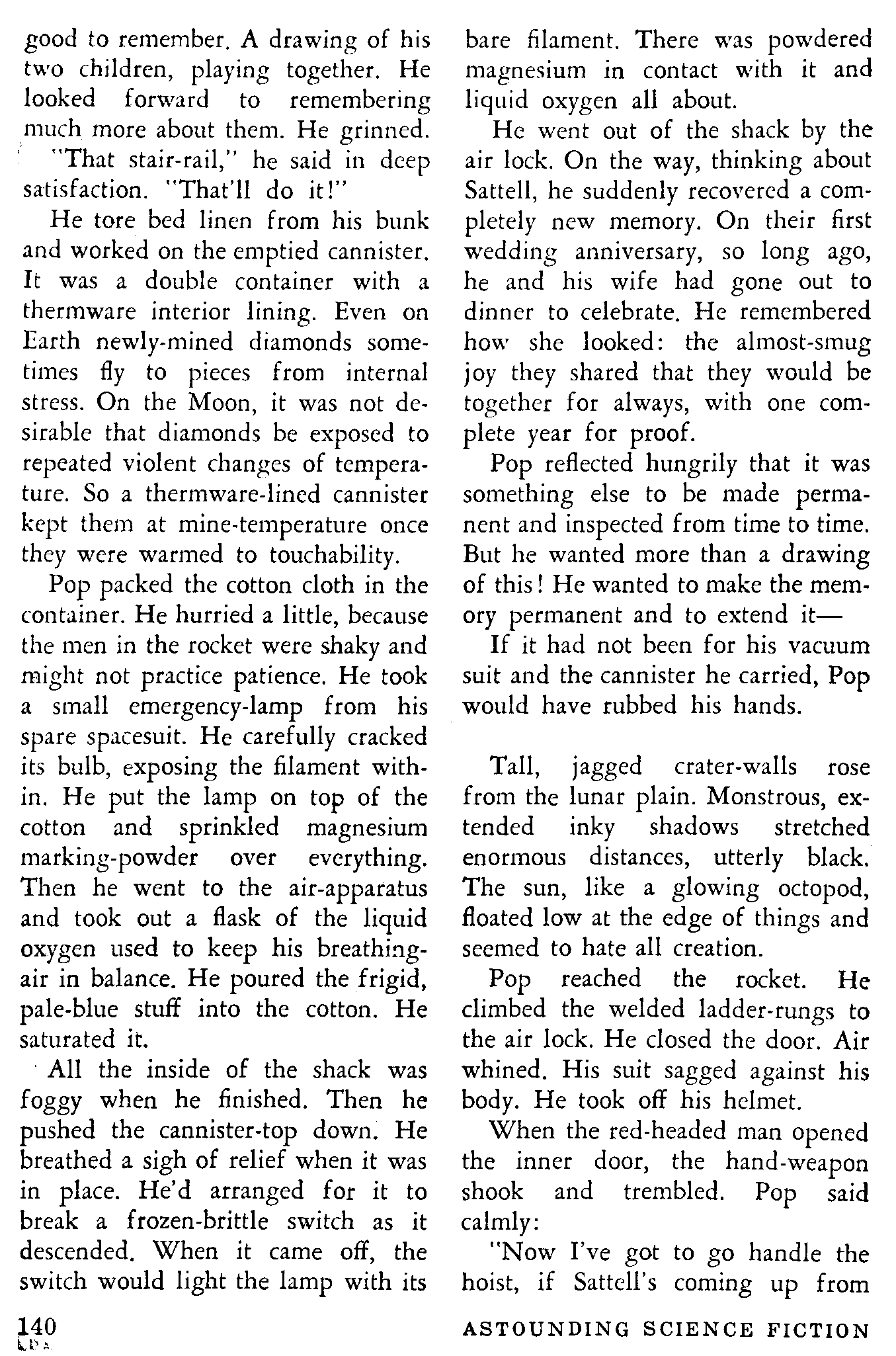 good to remember. A drawing of his two children, playing together. He looked forward to remembering much more about them. He grinned.

"That stair-rail," he said in deep satisfaction. "That'll do it!"

He tore bed linen from his bunk and worked on the emptied cannister. It was a double container with a thermware interior lining. Even on Earth newly-mined diamonds sometimes fly to pieces from internal stress. On the Moon, it was not desirable that diamonds be exposed to repeated violent changes of temperature. So a thermware-lined cannister kept them at mine-temperature once they were warmed to touchability.

Pop packed the cotton cloth in the container. He hurried a little, because the men in the rocket were shaky and might not practice patience. He took a small emergency-lamp from his spare spacesuit. He carefully cracked its bulb, exposing the filament within. He put the lamp on top of the cotton and sprinkled magnesium marking-powder over everything. Then he went to the air-apparatus and took out a flask of the liquid oxygen used to keep his breathing-air in balance. He poured the frigid, pale-blue stuff into the cotton. He saturated it.

All the inside of the shack was foggy when he finished. Then he pushed the cannister-top down. He breathed a sigh of relief when it was in place. He'd arranged for it to break a frozen-brittle switch as it descended. When it came off, the switch would light the lamp with its bare filament. There was powdered magnesium in contact with it and liquid oxygen all about.

He went out of the shack by the air lock. On the way, thinking about Sattell, he suddenly recovered a completely new memory. On their first wedding anniversary, so long ago, he and his wife had gone out to dinner to celebrate. He remembered how she looked: the almost-smug joy they shared that they would be together for always, with one complete year for proof.

Pop reflected hungrily that it was something else to be made permanent and inspected from time to time. But he wanted more than a drawing of this! He wanted to make the memory permanent and to extend it—

If it had not been for his vacuum suit and the cannister he carried, Pop would have rubbed his hands.

Tall, jagged crater-walls rose from the lunar plain. Monstrous, extended inky shadows stretched enormous distances, utterly black. The sun, like a glowing octopod, floated low at the edge of things and seemed to hate all creation.

Pop reached the rocket. He climbed the welded ladder-rungs to the air lock. He closed the door. Air whined. His suit sagged against his body. He took off his helmet.

When the red-headed man opened the inner door, the hand-weapon shook and trembled. Pop said calmly:

"Now I've got to go handle the hoist, if Sattell's coming up from

140

ASTOUNDING SCIENCE FICTION